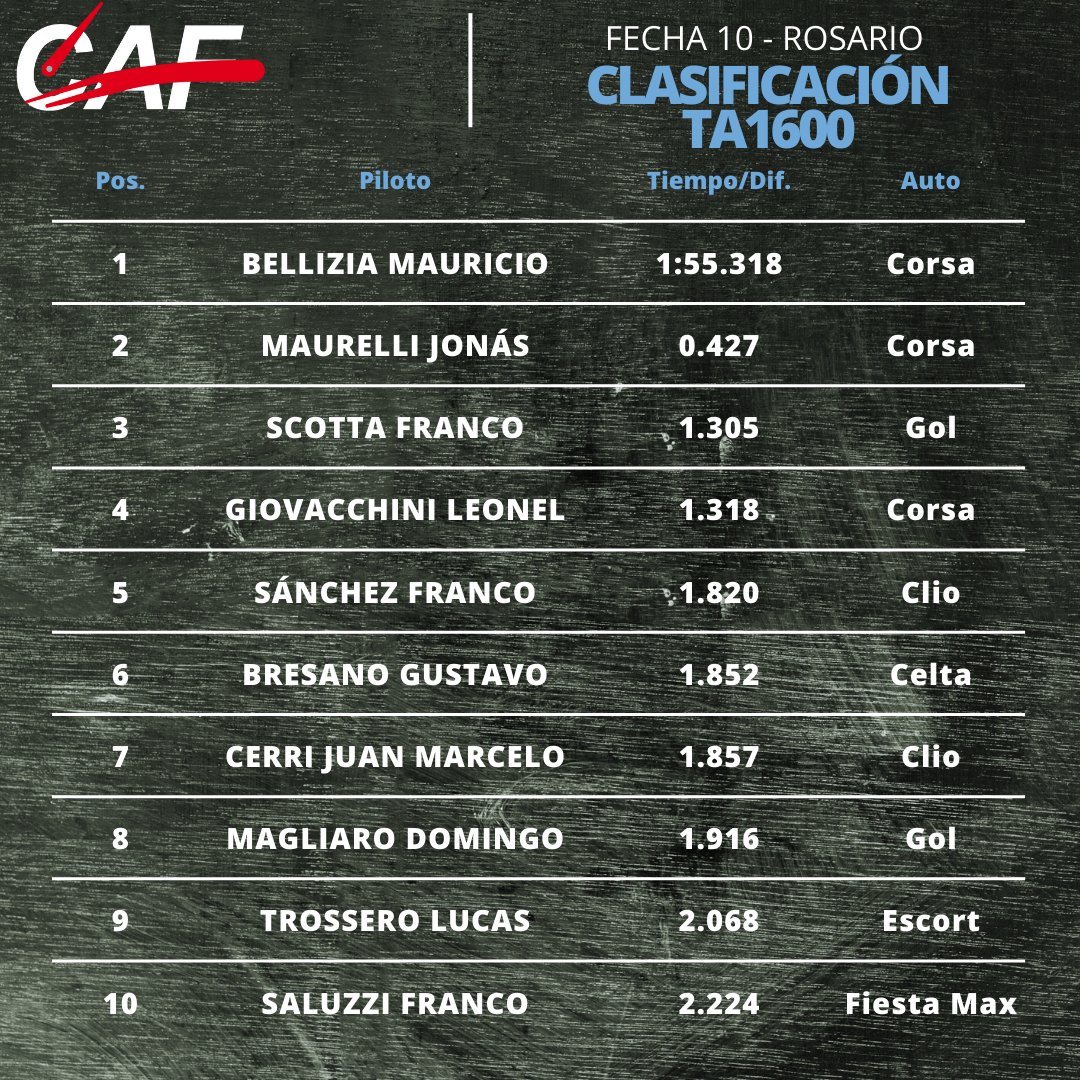 CAF

FECHA 10 - ROSARIO
CLASIFICACIÓN
TA1600

| Pos. | Piloto | Tiempo/Dif. | Auto |
|---|---|---|---|
| 1 | BELLIZIA MAURICIO | 1:55.318 | Corsa |
| 2 | MAURELLI JONÁS | 0.427 | Corsa |
| 3 | SCOTTA FRANCO | 1.305 | Gol |
| 4 | GIOVACCHINI LEONEL | 1.318 | Corsa |
| 5 | SÁNCHEZ FRANCO | 1.820 | Clio |
| 6 | BRESANO GUSTAVO | 1.852 | Celta |
| 7 | CERRI JUAN MARCELO | 1.857 | Clio |
| 8 | MAGLIARO DOMINGO | 1.916 | Gol |
| 9 | TROSSERO LUCAS | 2.068 | Escort |
| 10 | SALUZZI FRANCO | 2.224 | Fiesta Max |